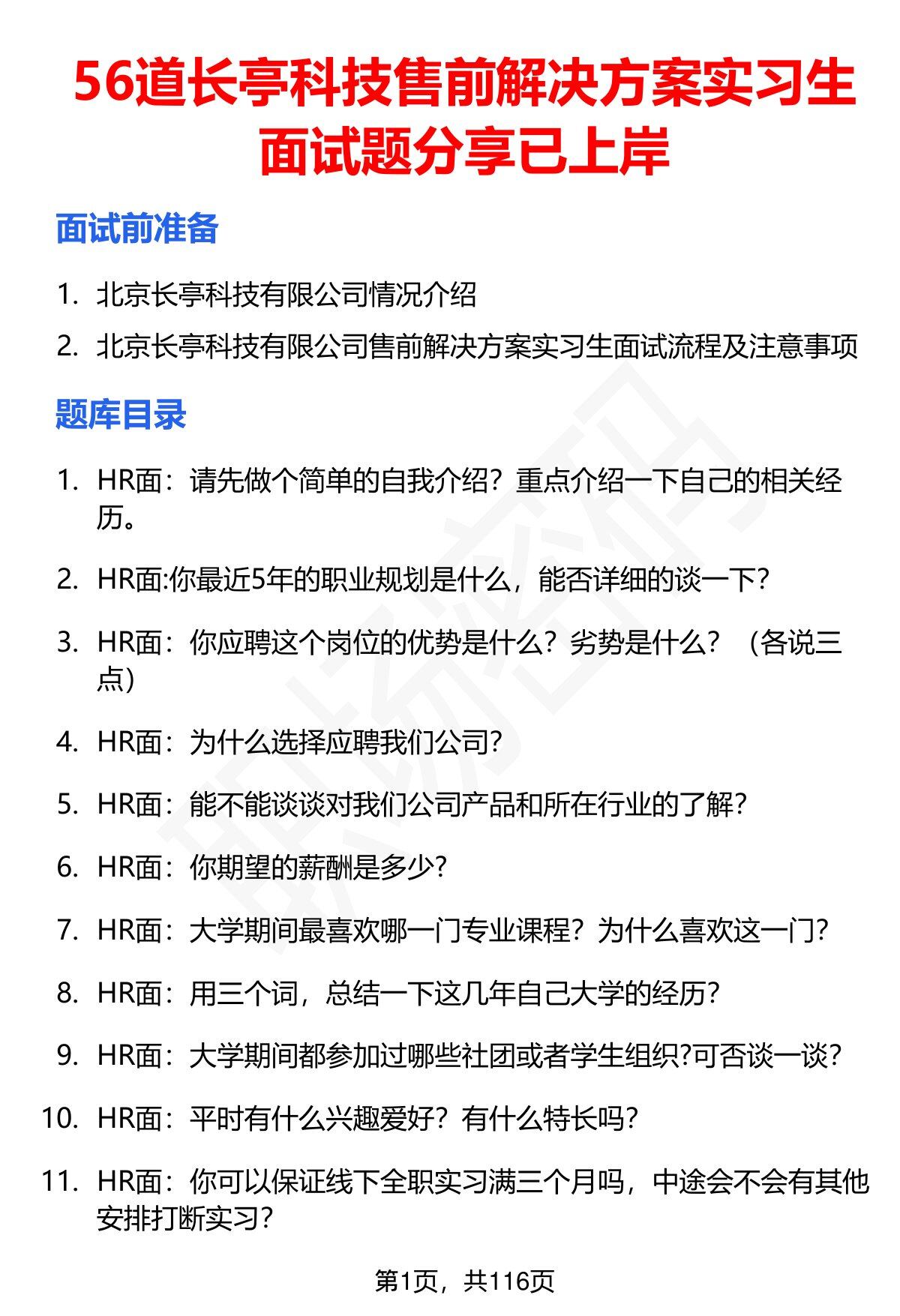 56道长亭科技售前解决方案实习生面试题分享已上岸

面试前准备

1. 北京长亭科技有限公司情况介绍
2. 北京长亭科技有限公司售前解决方案实习生面试流程及注意事项

题库目录

1. HR面：请先做个简单的自我介绍？重点介绍一下自己的相关经历。
2. HR面:你最近5年的职业规划是什么，能否详细的谈一下?
3. HR面：你应聘这个岗位的优势是什么？劣势是什么？（各说三点）
4. HR面：为什么选择应聘我们公司?
5. HR面：能不能谈谈对我们公司产品和所在行业的了解?
6. HR面：你期望的薪酬是多少?
7. HR面：大学期间最喜欢哪一门专业课程？为什么喜欢这一门?
8. HR面：用三个词，总结一下这几年自己大学的经历?
9. HR面：大学期间都参加过哪些社团或者学生组织?可否谈一谈?
10. HR面：平时有什么兴趣爱好？有什么特长吗?
11. HR面：你可以保证线下全职实习满三个月吗，中途会不会有其他安排打断实习?

第1页，共116页